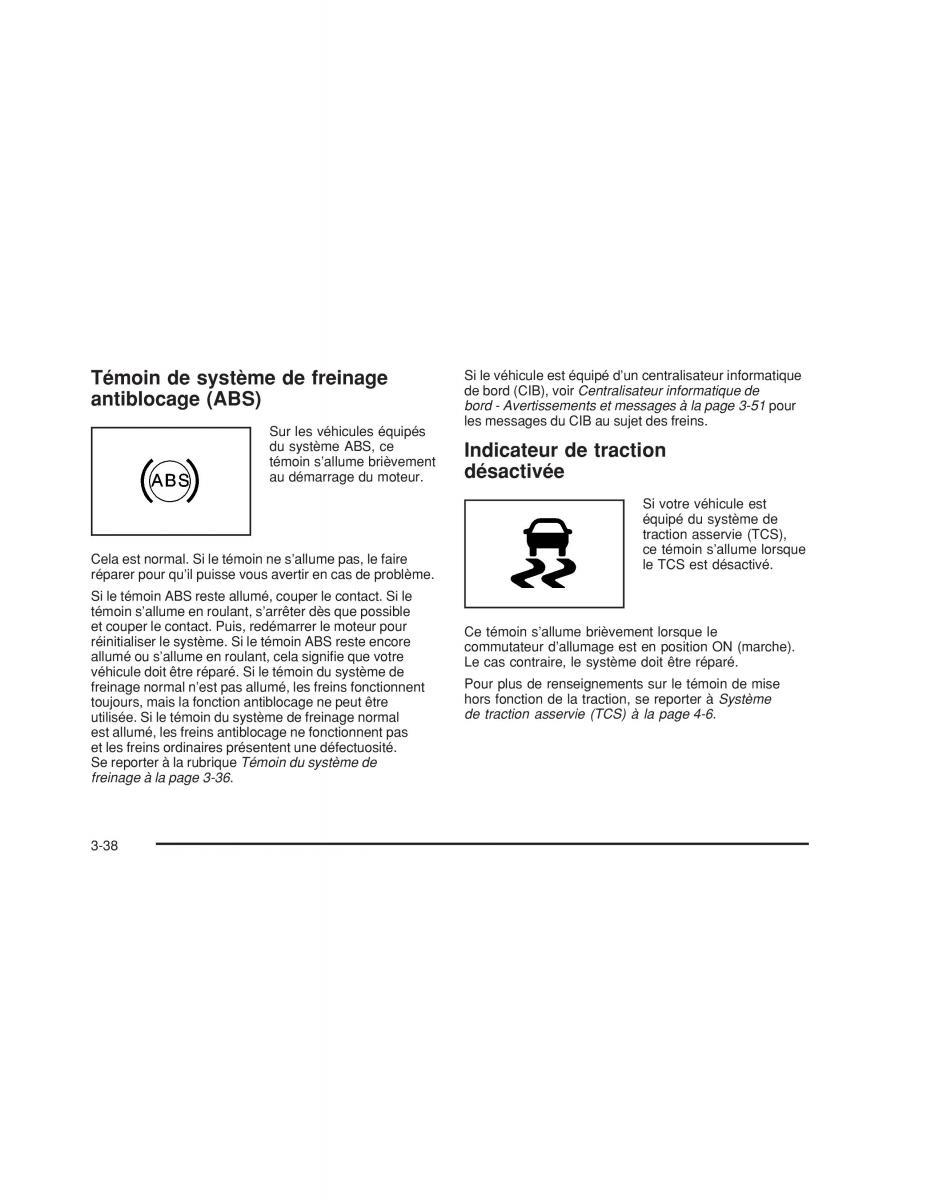 Témoin de système de freinage antiblocage (ABS)

ABS

Sur les véhicules équipés du système ABS, ce témoin s'allume brièvement au démarrage du moteur.

Cela est normal. Si le témoin ne s'allume pas, le faire réparer pour qu'il puisse vous avertir en cas de problème.

Si le témoin ABS reste allumé, couper le contact. Si le témoin s'allume en roulant, s'arrêter dès que possible et couper le contact. Puis, redémarrer le moteur pour réinitialiser le système. Si le témoin ABS reste encore allumé ou s'allume en roulant, cela signifie que votre véhicule doit être réparé. Si le témoin du système de freinage normal n'est pas allumé, les freins fonctionnent toujours, mais la fonction antiblocage ne peut être utilisée. Si le témoin du système de freinage normal est allumé, les freins antiblocage ne fonctionnent pas et les freins ordinaires présentent une défectuosité. Se reporter à la rubrique Témoin du système de freinage à la page 3-36.

Si le véhicule est équipé d'un centralisateur informatique de bord (CIB), voir Centralisateur informatique de bord - Avertissements et messages à la page 3-51 pour les messages du CIB au sujet des freins.

Indicateur de traction désactivée

Si votre véhicule est équipé du système de traction asservie (TCS), ce témoin s'allume lorsque le TCS est désactivé.

Ce témoin s'allume brièvement lorsque le commutateur d'allumage est en position ON (marche). Le cas contraire, le système doit être réparé.

Pour plus de renseignements sur le témoin de mise hors fonction de la traction, se reporter à Système de traction asservie (TCS) à la page 4-6.

3-38